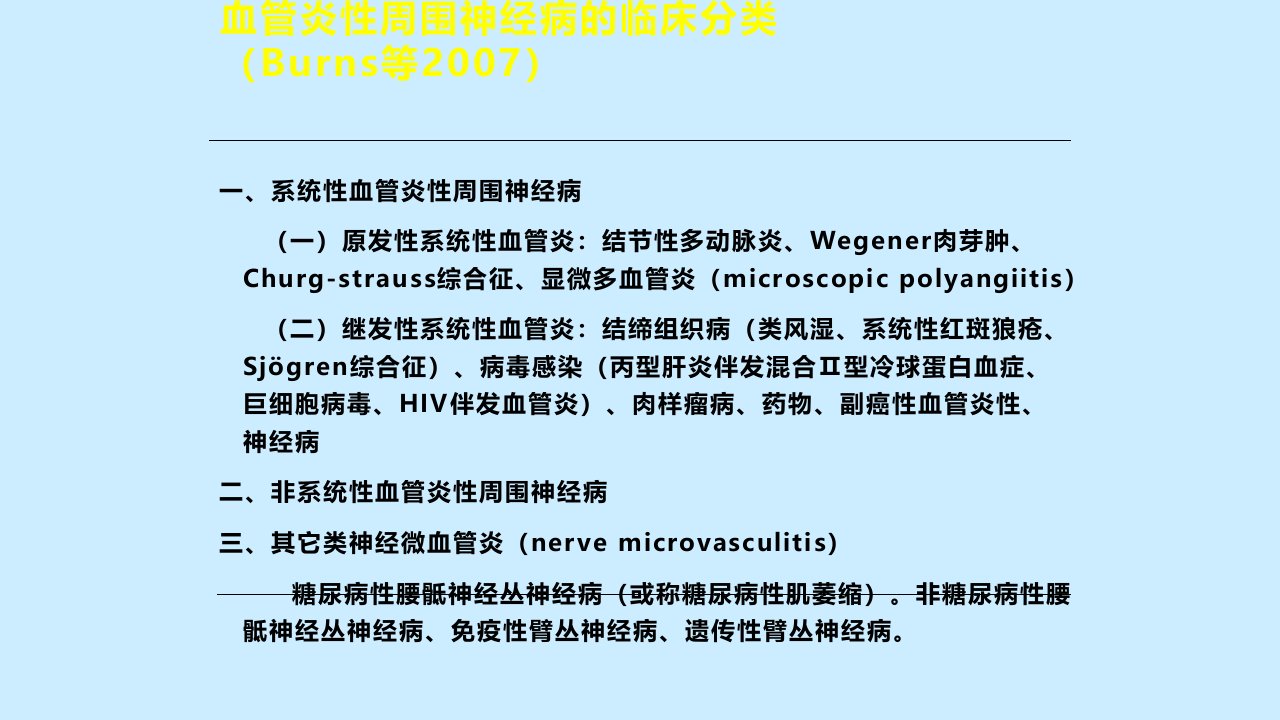 血管炎性周围神经病的临床分类（Burns等2007）

一、系统性血管炎性周围神经病

（一）原发性系统性血管炎：结节性多动脉炎、Wegener肉芽肿、Churg-strauss综合征、显微多血管炎（microscopic polyangiitis）

（二）继发性系统性血管炎：结缔组织病（类风湿、系统性红斑狼疮、Sjögren综合征）、病毒感染（丙型肝炎伴发混合Ⅱ型冷球蛋白血症、巨细胞病毒、HIV伴发血管炎）、肉样瘤病、药物、副癌性血管炎性、神经病

二、非系统性血管炎性周围神经病

三、其它类神经微血管炎（nerve microvasculitis）

糖尿病性腰骶神经丛神经病（或称糖尿病性肌萎缩）。非糖尿病性腰骶神经丛神经病、免疫性臂丛神经病、遗传性臂丛神经病。